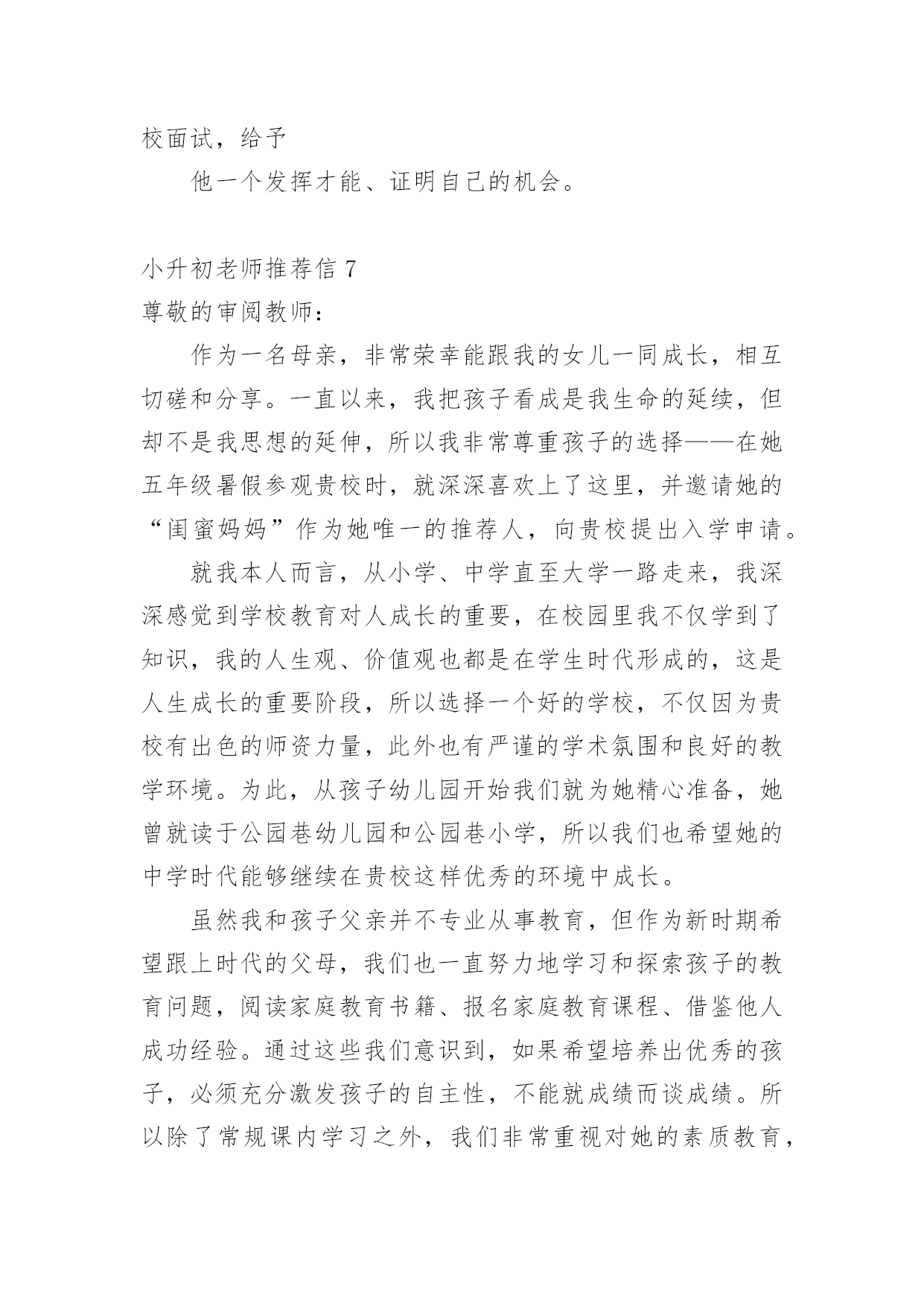 校面试，给予

他一个发挥才能、证明自己的机会。

小升初老师推荐信 7

尊敬的审阅教师：

作为一名母亲，非常荣幸能跟我的女儿一同成长，相互切磋和分享。一直以来，我把孩子看成是我生命的延续，但却不是我思想的延伸，所以我非常尊重孩子的选择——在她五年级暑假参观贵校时，就深深喜欢上了这里，并邀请她的“闺蜜妈妈”作为她唯一的推荐人，向贵校提出入学申请。

就我本人而言，从小学、中学直至大学一路走来，我深深感觉到学校教育对人成长的重要，在校园里我不仅学到了知识，我的人生观、价值观也都是在学生时代形成的，这是人生成长的重要阶段，所以选择一个好的学校，不仅因为贵校有出色的师资力量，此外也有严谨的学术氛围和良好的教学环境。为此，从孩子幼儿园开始我们就为她精心准备，她曾就读于公园巷幼儿园和公园巷小学，所以我们也希望她的中学时代能够继续在贵校这样优秀的环境中成长。

虽然我和孩子父亲并不专业从事教育，但作为新时期希望跟上时代的父母，我们也一直努力地学习和探索孩子的教育问题，阅读家庭教育书籍、报名家庭教育课程、借鉴他人成功经验。通过这些我们意识到，如果希望培养出优秀的孩子，必须充分激发孩子的自主性，不能就成绩而谈成绩。所以除了常规课内学习之外，我们非常重视对她的素质教育，